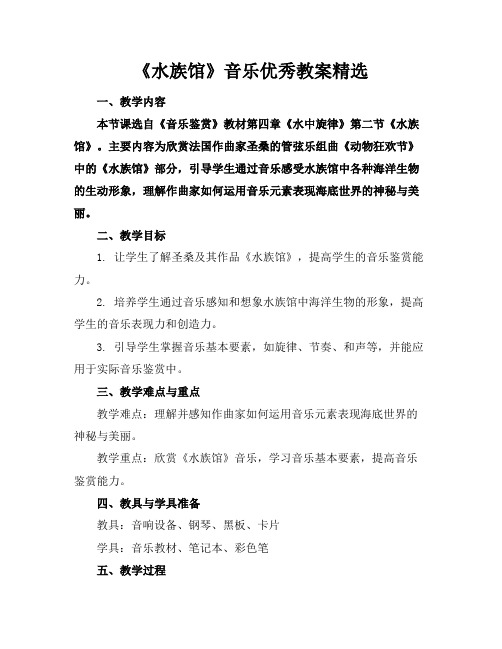 《水族馆》音乐优秀教案精选

一、教学内容

本节课选自《音乐鉴赏》教材第四章《水中旋律》第二节《水族馆》。主要内容为欣赏法国作曲家圣桑的管弦乐组曲《动物狂欢节》中的《水族馆》部分，引导学生通过音乐感受水族馆中各种海洋生物的生动形象，理解作曲家如何运用音乐元素表现海底世界的神秘与美丽。

二、教学目标

1. 让学生了解圣桑及其作品《水族馆》，提高学生的音乐鉴赏能力。

2. 培养学生通过音乐感知和想象水族馆中海洋生物的形象，提高学生的音乐表现力和创造力。

3. 引导学生掌握音乐基本要素，如旋律、节奏、和声等，并能应用于实际音乐鉴赏中。

三、教学难点与重点

教学难点：理解并感知作曲家如何运用音乐元素表现海底世界的神秘与美丽。

教学重点：欣赏《水族馆》音乐，学习音乐基本要素，提高音乐鉴赏能力。

四、教具与学具准备

教具：音响设备、钢琴、黑板、卡片

学具：音乐教材、笔记本、彩色笔

五、教学过程